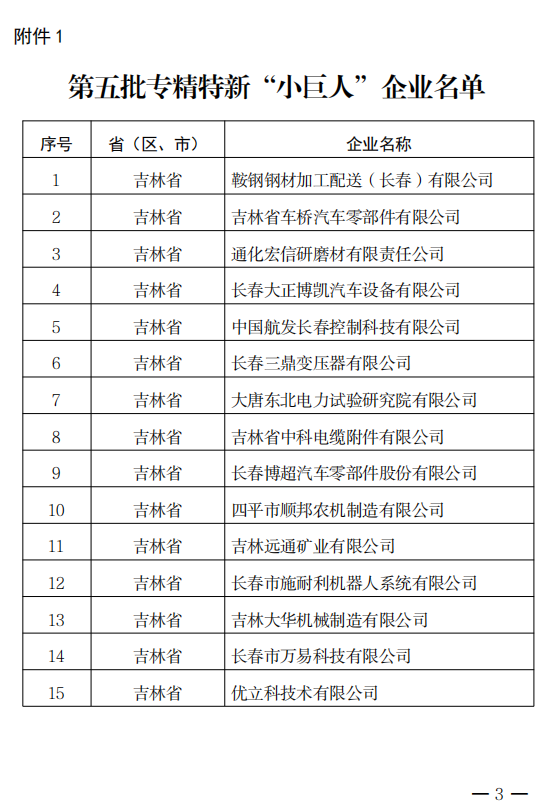 附件 1

第五批专精特新“小巨人”企业名单

| 序号 | 省（区、市） | 企业名称 |
|---|---|---|
| 1 | 吉林省 | 鞍钢钢材加工配送（长春）有限公司 |
| 2 | 吉林省 | 吉林省车桥汽车零部件有限公司 |
| 3 | 吉林省 | 通化宏信研磨材有限责任公司 |
| 4 | 吉林省 | 长春大正博凯汽车设备有限公司 |
| 5 | 吉林省 | 中国航发长春控制科技有限公司 |
| 6 | 吉林省 | 长春三鼎变压器有限公司 |
| 7 | 吉林省 | 大唐东北电力试验研究院有限公司 |
| 8 | 吉林省 | 吉林省中科电缆附件有限公司 |
| 9 | 吉林省 | 长春博超汽车零部件股份有限公司 |
| 10 | 吉林省 | 四平市顺邦农机制造有限公司 |
| 11 | 吉林省 | 吉林远通矿业有限公司 |
| 12 | 吉林省 | 长春市施耐利机器人系统有限公司 |
| 13 | 吉林省 | 吉林大华机械制造有限公司 |
| 14 | 吉林省 | 长春市万易科技有限公司 |
| 15 | 吉林省 | 优立科技术有限公司 |

— 3 —